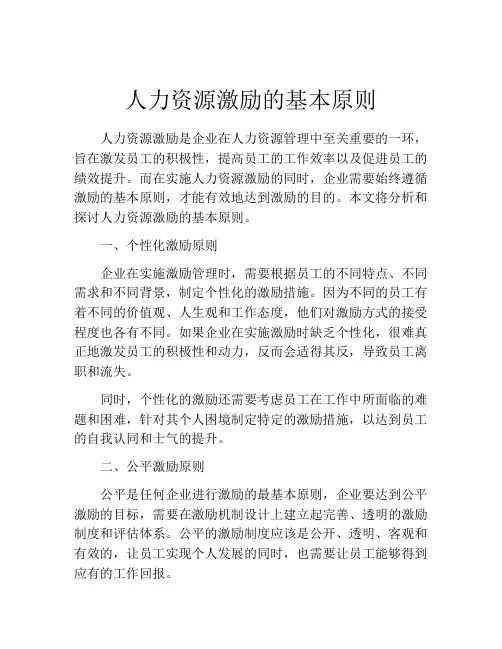 人力资源激励的基本原则

人力资源激励是企业在人力资源管理中至关重要的一环，旨在激发员工的积极性，提高员工的工作效率以及促进员工的绩效提升。而在实施人力资源激励的同时，企业需要始终遵循激励的基本原则，才能有效地达到激励的目的。本文将分析和探讨人力资源激励的基本原则。

一、个性化激励原则

企业在实施激励管理时，需要根据员工的不同特点、不同需求和不同背景，制定个性化的激励措施。因为不同的员工有着不同的价值观、人生观和工作态度，他们对激励方式的接受程度也各有不同。如果企业在实施激励时缺乏个性化，很难真正地激发员工的积极性和动力，反而会适得其反，导致员工离职和流失。

同时，个性化的激励还需要考虑员工在工作中所面临的难题和困难，针对其个人困境制定特定的激励措施，以达到员工的自我认同和士气的提升。

二、公平激励原则

公平是任何企业进行激励的最基本原则，企业要达到公平激励的目标，需要在激励机制设计上建立起完善、透明的激励制度和评估体系。公平的激励制度应该是公开、透明、客观和有效的，让员工实现个人发展的同时，也需要让员工能够得到应有的工作回报。